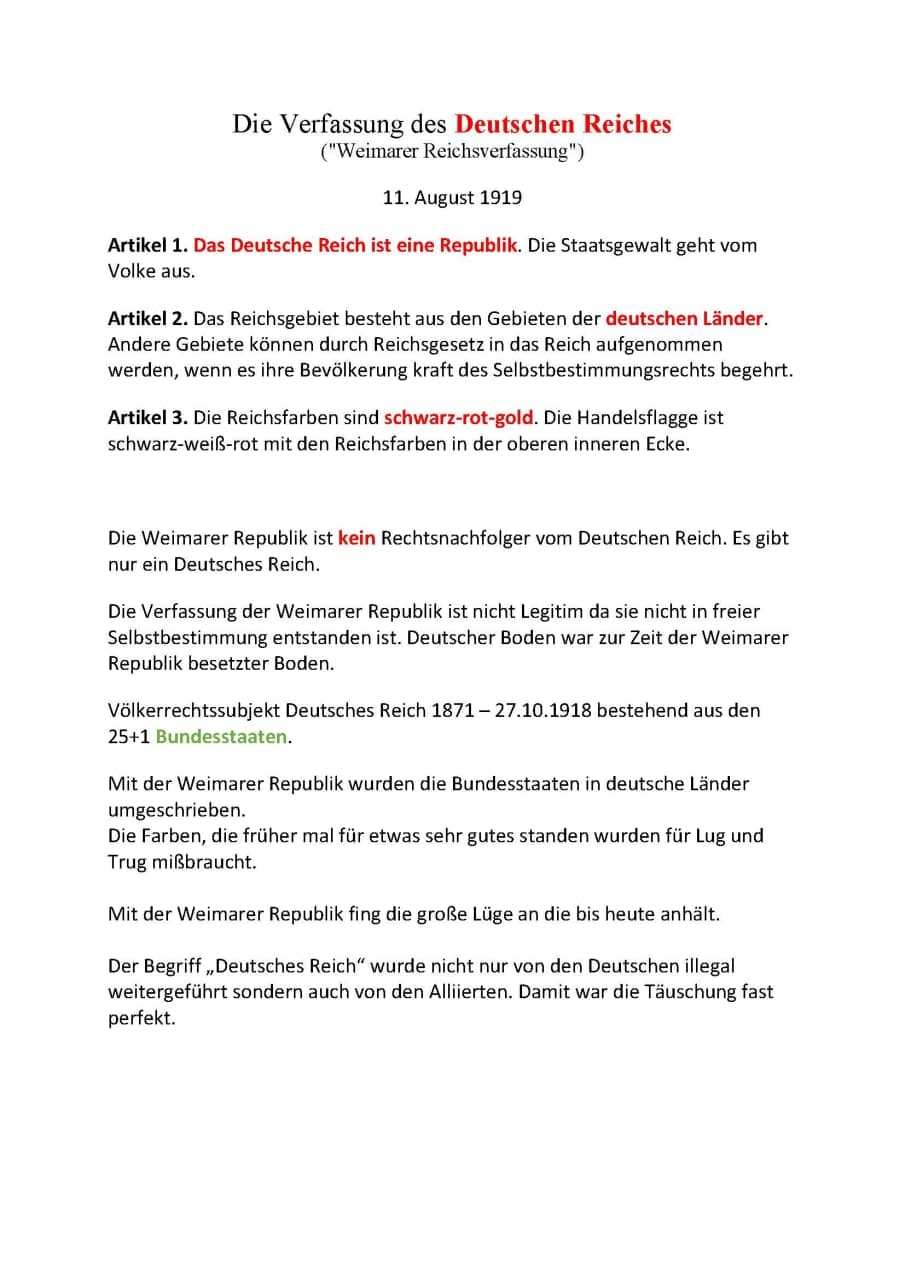 Die Verfassung des Deutschen Reiches
("Weimarer Reichsverfassung")

11. August 1919

Artikel 1. Das Deutsche Reich ist eine Republik. Die Staatsgewalt geht vom Volke aus.

Artikel 2. Das Reichsgebiet besteht aus den Gebieten der deutschen Länder. Andere Gebiete können durch Reichsgesetz in das Reich aufgenommen werden, wenn es ihre Bevölkerung kraft des Selbstbestimmungsrechts begehrt.

Artikel 3. Die Reichsfarben sind schwarz-rot-gold. Die Handelsflagge ist schwarz-weiß-rot mit den Reichsfarben in der oberen inneren Ecke.

Die Weimarer Republik ist kein Rechtsnachfolger vom Deutschen Reich. Es gibt nur ein Deutsches Reich.

Die Verfassung der Weimarer Republik ist nicht Legitim da sie nicht in freier Selbstbestimmung entstanden ist. Deutscher Boden war zur Zeit der Weimarer Republik besetzter Boden.

Völkerrechtssubjekt Deutsches Reich 1871 – 27.10.1918 bestehend aus den 25+1 Bundesstaaten.

Mit der Weimarer Republik wurden die Bundesstaaten in deutsche Länder umgeschrieben.
Die Farben, die früher mal für etwas sehr gutes standen wurden für Lug und Trug mißbraucht.

Mit der Weimarer Republik fing die große Lüge an die bis heute anhält.

Der Begriff „Deutsches Reich“ wurde nicht nur von den Deutschen illegal weitergeführt sondern auch von den Alliierten. Damit war die Täuschung fast perfekt.